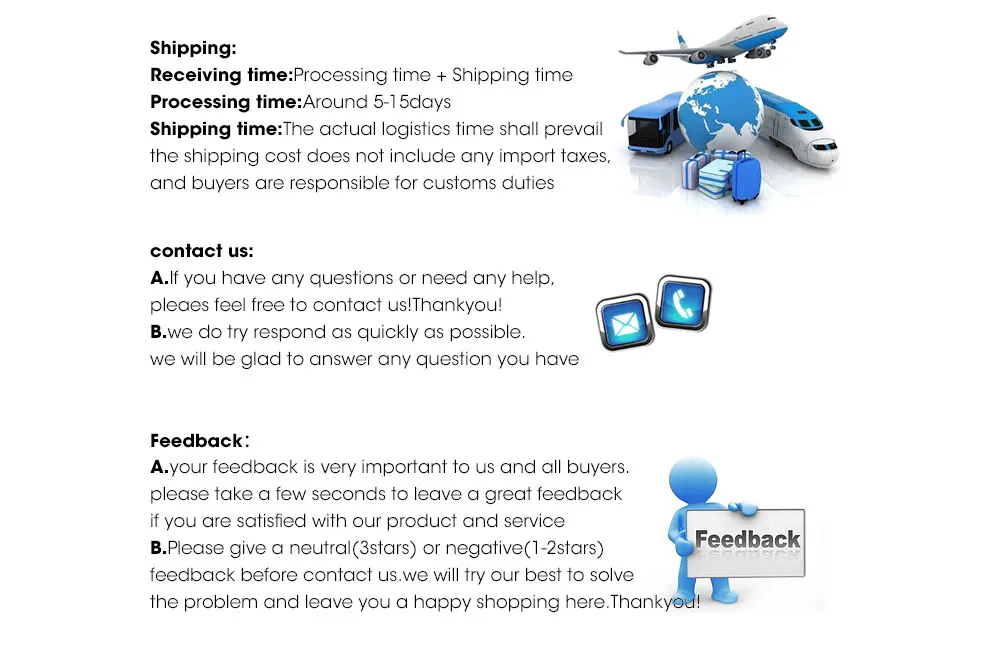 Shipping:
Receiving time:Processing time + Shipping time
Processing time:Around 5-15days
Shipping time:The actual logistics time shall prevail the shipping cost does not include any import taxes, and buyers are responsible for customs duties

contact us:
A.If you have any questions or need any help, pleaes feel free to contact us!Thankyou!
B.we do try respond as quickly as possible. we will be glad to answer any question you have

Feedback:
A.your feedback is very important to us and all buyers. please take a few seconds to leave a great feedback if you are satisfied with our product and service
B.Please give a neutral(3stars) or negative(1-2stars) feedback before contact us.we will try our best to solve the problem and leave you a happy shopping here.Thankyou!

Feedback